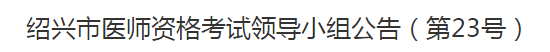 绍兴市医师资格考试领导小组公告（第23号）